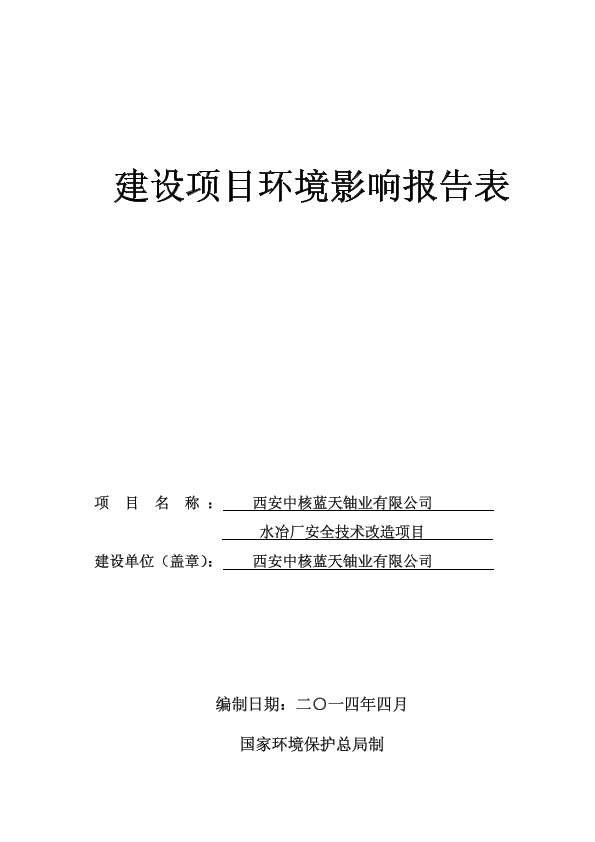 建设项目环境影响报告表

项 目 名 称： 西安中核蓝天铀业有限公司
水冶厂安全技术改造项目
建设单位（盖章）： 西安中核蓝天铀业有限公司

编制日期：二〇一四年四月

国家环境保护总局制